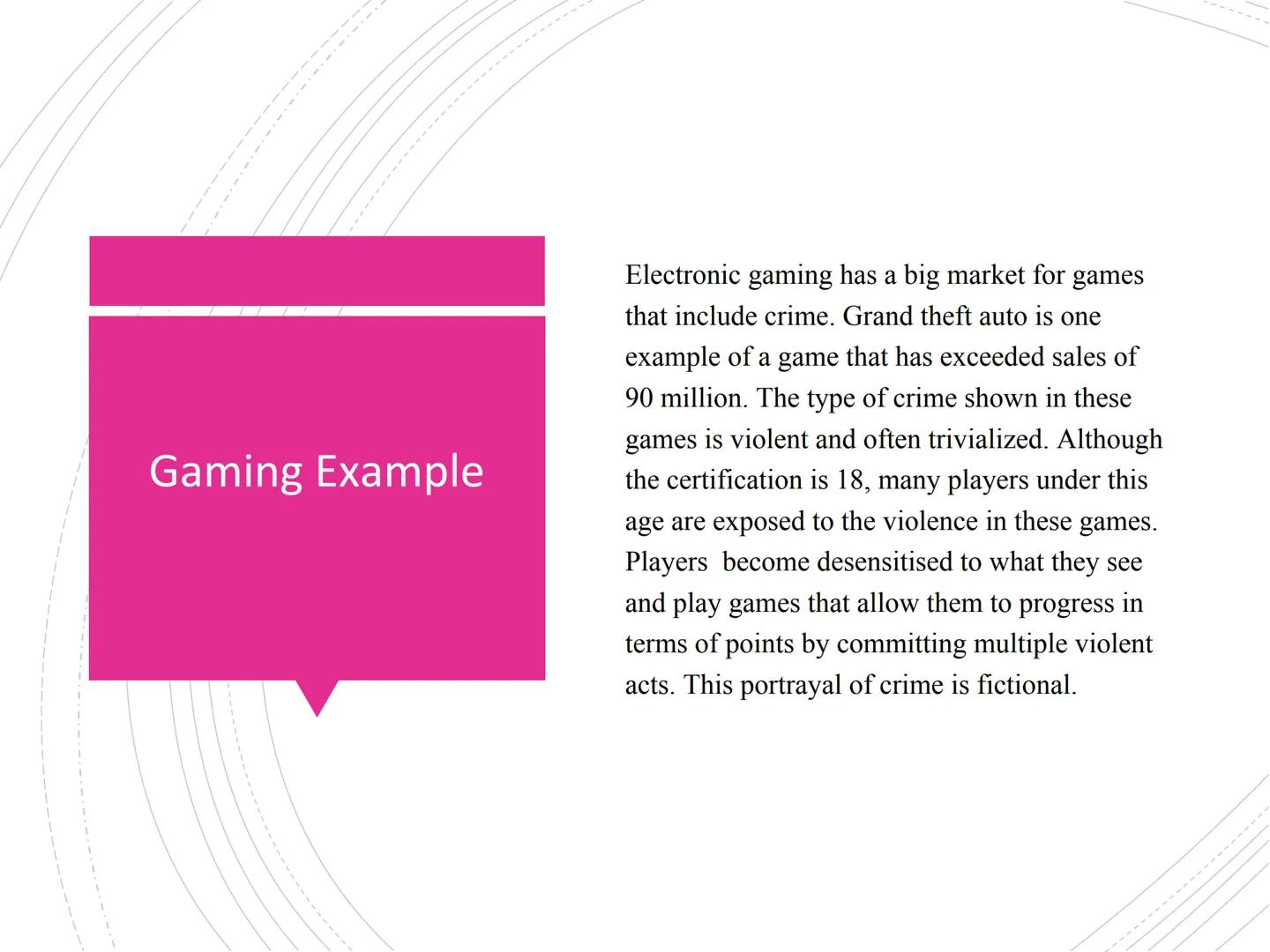 Gaming Example

Electronic gaming has a big market for games that include crime. Grand theft auto is one example of a game that has exceeded sales of 90 million. The type of crime shown in these games is violent and often trivialized. Although the certification is 18, many players under this age are exposed to the violence in these games. Players  become desensitised to what they see and play games that allow them to progress in terms of points by committing multiple violent acts. This portrayal of crime is fictional.